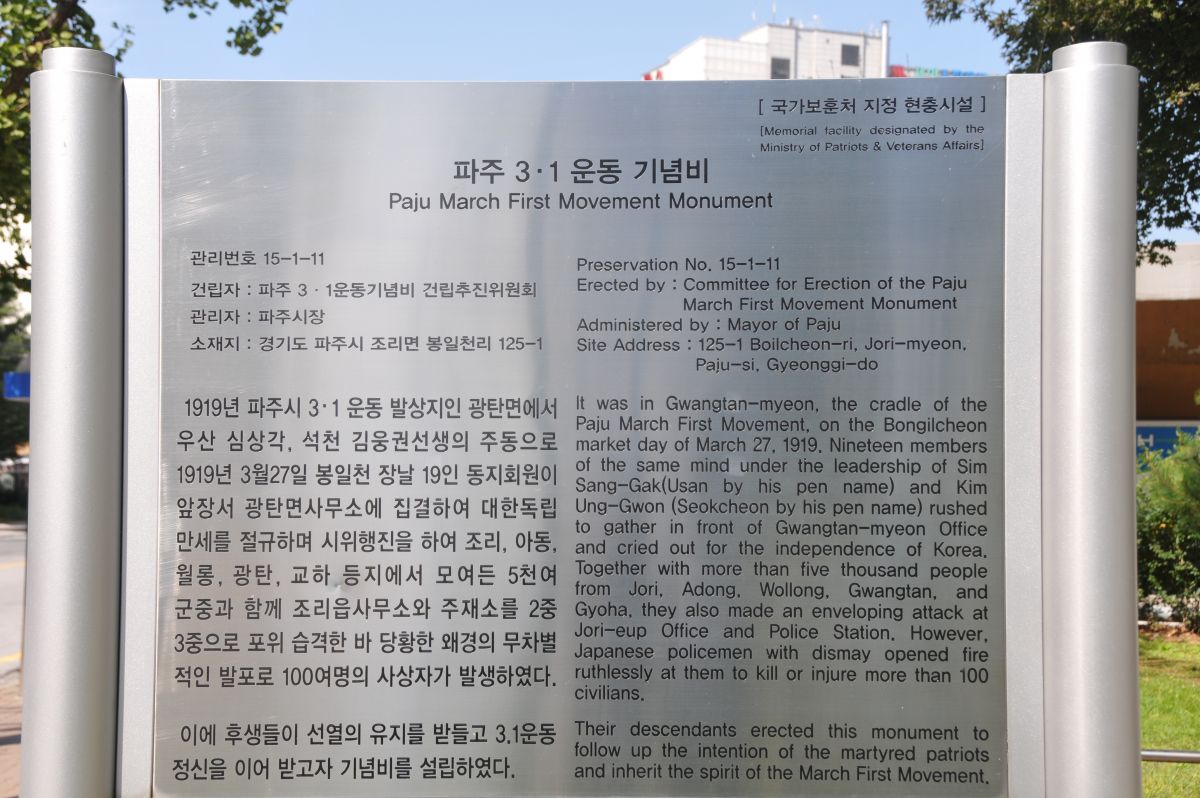 [ 국가보훈처 지정 현충시설 ]
[Memorial facility designated by the Ministry of Patriots & Veterans Affairs]

파주 3·1 운동 기념비
Paju March First Movement Monument

관리번호 15-1-11
건립자 : 파주 3 · 1운동기념비 건립추진위원회
관리자 : 파주시장
소재지 : 경기도 파주시 조리면 봉일천리 125-1

1919년 파주시 3·1 운동 발상지인 광탄면에서 우산 심상각, 석천 김웅권선생의 주동으로 1919년 3월27일 봉일천 장날 19인 동지회원이 앞장서 광탄면사무소에 집결하여 대한독립 만세를 절규하며 시위행진을 하여 조리, 아동, 월롱, 광탄, 교하 등지에서 모여든 5천여 군중과 함께 조리읍사무소와 주재소를 2중 3중으로 포위 습격한 바 당황한 왜경의 무차별 적인 발포로 100여명의 사상자가 발생하였다.

이에 후생들이 선열의 유지를 받들고 3.1운동 정신을 이어 받고자 기념비를 설립하였다.

Preservation No. 15-1-11
Erected by : Committee for Erection of the Paju March First Movement Monument
Administered by : Mayor of Paju
Site Address : 125-1 Boilcheon-ri, Jori-myeon, Paju-si, Gyeonggi-do

It was in Gwangtan-myeon, the cradle of the Paju March First Movement, on the Bongilcheon market day of March 27, 1919. Nineteen members of the same mind under the leadership of Sim Sang-Gak(Usan by his pen name) and Kim Ung-Gwon (Seokcheon by his pen name) rushed to gather in front of Gwangtan-myeon Office and cried out for the independence of Korea. Together with more than five thousand people from Jori, Adong, Wollong, Gwangtan, and Gyoha, they also made an enveloping attack at Jori-eup Office and Police Station. However, Japanese policemen with dismay opened fire ruthlessly at them to kill or injure more than 100 civilians.

Their descendants erected this monument to follow up the intention of the martyred patriots and inherit the spirit of the March First Movement.